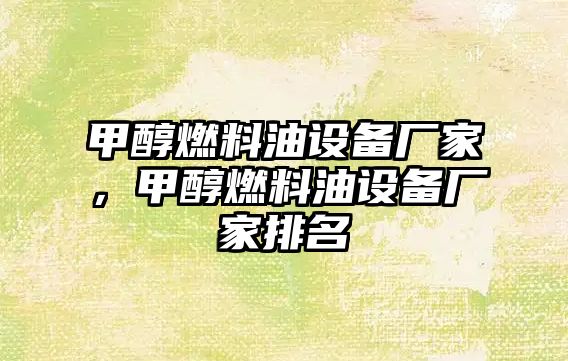 甲醇燃料油设备厂家，甲醇燃料油设备厂家排名